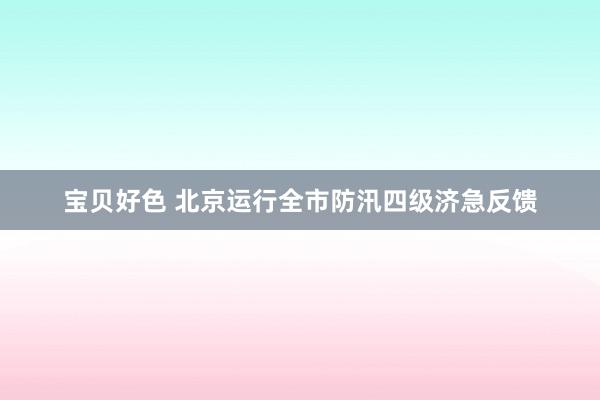 宝贝好色 北京运行全市防汛四级济急反馈